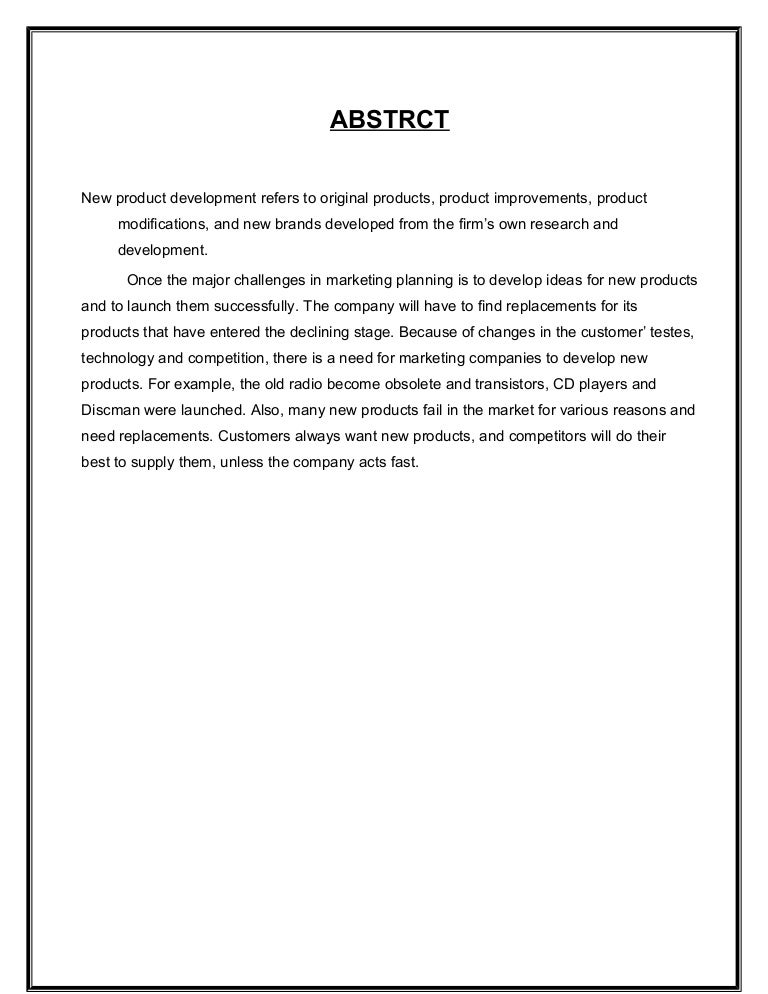 ABSTRCT

New product development refers to original products, product improvements, product modifications, and new brands developed from the firm's own research and development.

Once the major challenges in marketing planning is to develop ideas for new products and to launch them successfully. The company will have to find replacements for its products that have entered the declining stage. Because of changes in the customer' testes, technology and competition, there is a need for marketing companies to develop new products. For example, the old radio become obsolete and transistors, CD players and Discman were launched. Also, many new products fail in the market for various reasons and need replacements. Customers always want new products, and competitors will do their best to supply them, unless the company acts fast.